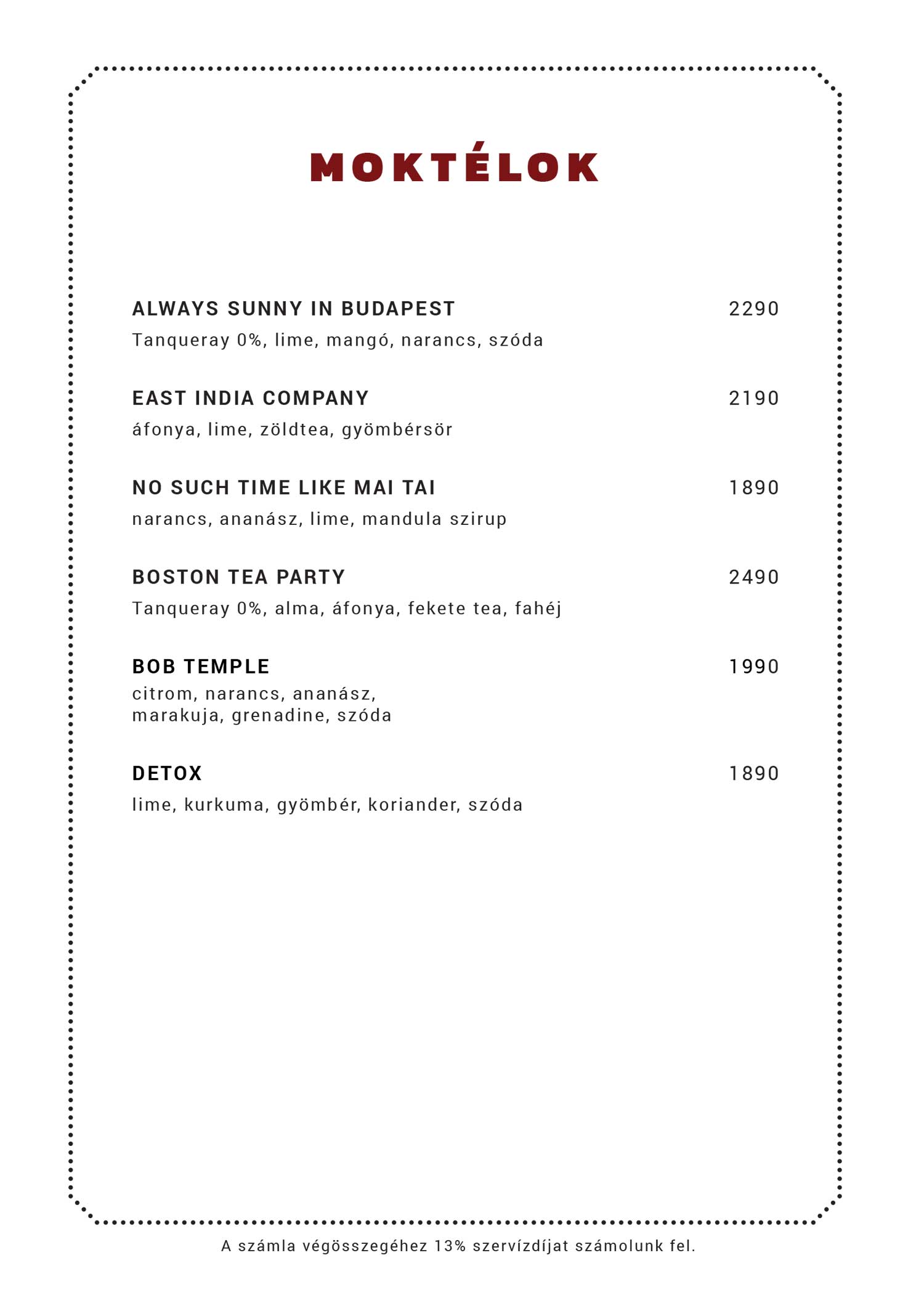 MOKTÉLOK

ALWAYS SUNNY IN BUDAPEST 2290
Tanqueray 0%, lime, mangó, narancs, szóda

EAST INDIA COMPANY 2190
áfonya, lime, zöldtea, gyömbérsör

NO SUCH TIME LIKE MAI TAI 1890
narancs, ananász, lime, mandula szirup

BOSTON TEA PARTY 2490
Tanqueray 0%, alma, áfonya, fekete tea, fahéj

BOB TEMPLE 1990
citrom, narancs, ananász, marakuja, grenadine, szóda

DETOX 1890
lime, kurkuma, gyömbér, koriander, szóda

A számla végösszegéhez 13% szervízdíjat számolunk fel.